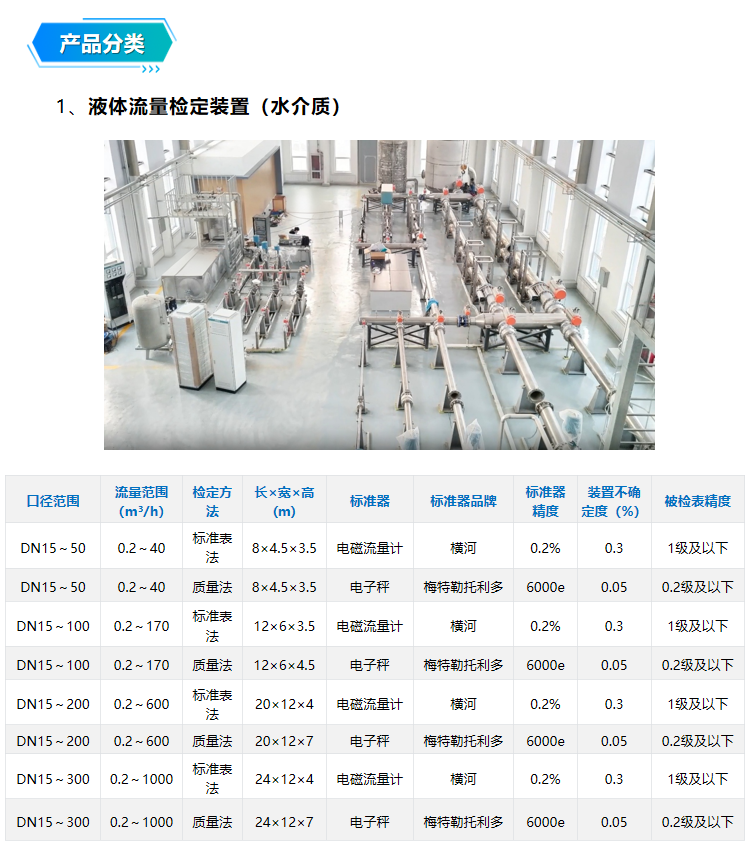 产品分类

1、液体流量检定装置（水介质）

| 口径范围 | 流量范围（m³/h） | 检定方法 | 长×宽×高（m） | 标准器 | 标准器品牌 | 标准器精度 | 装置不确定度（%） | 被检表精度 |
|---|---|---|---|---|---|---|---|---|
| DN15～50 | 0.2～40 | 标准表法 | 8×4.5×3.5 | 电磁流量计 | 横河 | 0.2% | 0.3 | 1级及以下 |
| DN15～50 | 0.2～40 | 质量法 | 8×4.5×3.5 | 电子秤 | 梅特勒托利多 | 6000e | 0.05 | 0.2级及以下 |
| DN15～100 | 0.2～170 | 标准表法 | 12×6×3.5 | 电磁流量计 | 横河 | 0.2% | 0.3 | 1级及以下 |
| DN15～100 | 0.2～170 | 质量法 | 12×6×4.5 | 电子秤 | 梅特勒托利多 | 6000e | 0.05 | 0.2级及以下 |
| DN15～200 | 0.2～600 | 标准表法 | 20×12×4 | 电磁流量计 | 横河 | 0.2% | 0.3 | 1级及以下 |
| DN15～200 | 0.2～600 | 质量法 | 20×12×7 | 电子秤 | 梅特勒托利多 | 6000e | 0.05 | 0.2级及以下 |
| DN15～300 | 0.2～1000 | 标准表法 | 24×12×4 | 电磁流量计 | 横河 | 0.2% | 0.3 | 1级及以下 |
| DN15～300 | 0.2～1000 | 质量法 | 24×12×7 | 电子秤 | 梅特勒托利多 | 6000e | 0.05 | 0.2级及以下 |